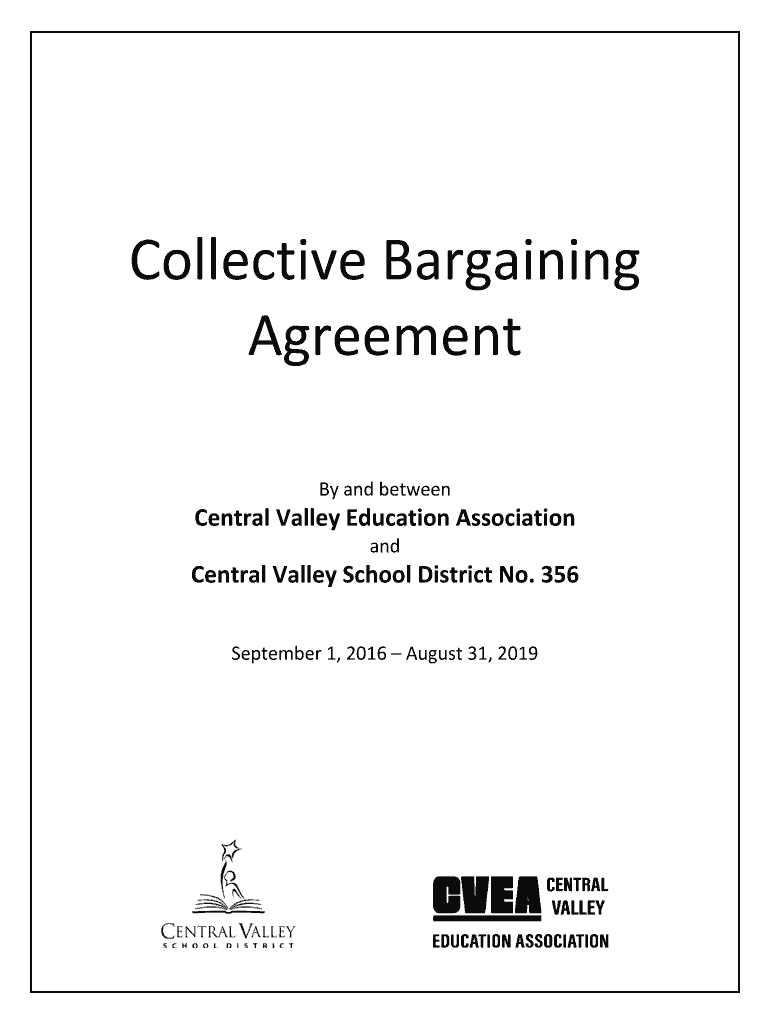 Collective Bargaining Agreement

By and between

Central Valley Education Association

and

Central Valley School District No. 356

September 1, 2016 – August 31, 2019

CENTRAL VALLEY
SCHOOL DISTRICT

CVEA CENTRAL VALLEY
EDUCATION ASSOCIATION